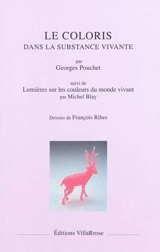 LE COLORIS
DANS LA SUBSTANCE VIVANTE

par
Georges Pouchet

suivi de
Lumières sur les couleurs du monde vivant
par Michel Blay

Dessins de François Ribes

Éditions VillaRrose